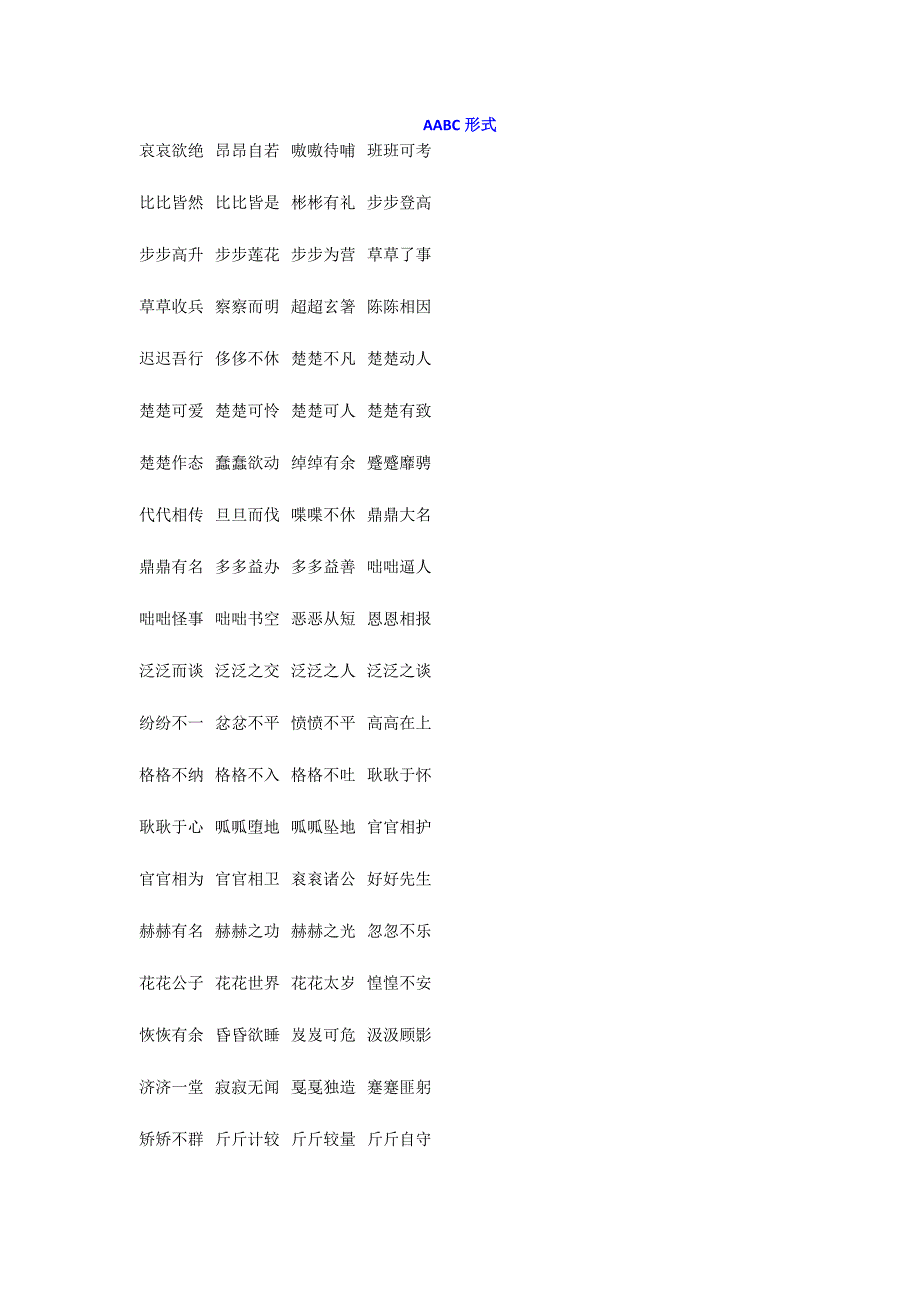 AABC形式

哀哀欲绝 昂昂自若 嗷嗷待哺 班班可考

比比皆然 比比皆是 彬彬有礼 步步登高

步步高升 步步莲花 步步为营 草草了事

草草收兵 察察而明 超超玄箸 陈陈相因

迟迟吾行 侈侈不休 楚楚不凡 楚楚动人

楚楚可爱 楚楚可怜 楚楚可人 楚楚有致

楚楚作态 蠢蠢欲动 绰绰有余 蹙蹙靡骋

代代相传 旦旦而伐 喋喋不休 鼎鼎大名

鼎鼎有名 多多益办 多多益善 咄咄逼人

咄咄怪事 咄咄书空 恶恶从短 恩恩相报

泛泛而谈 泛泛之交 泛泛之人 泛泛之谈

纷纷不一 忿忿不平 愤愤不平 高高在上

格格不纳 格格不入 格格不吐 耿耿于怀

耿耿于心 呱呱堕地 呱呱坠地 官官相护

官官相为 官官相卫 衮衮诸公 好好先生

赫赫有名 赫赫之功 赫赫之光 忽忽不乐

花花公子 花花世界 花花太岁 惶惶不安

恢恢有余 昏昏欲睡 岌岌可危 汲汲顾影

济济一堂 寂寂无闻 戛戛独造 蹇蹇匪躬

矫矫不群 斤斤计较 斤斤较量 斤斤自守